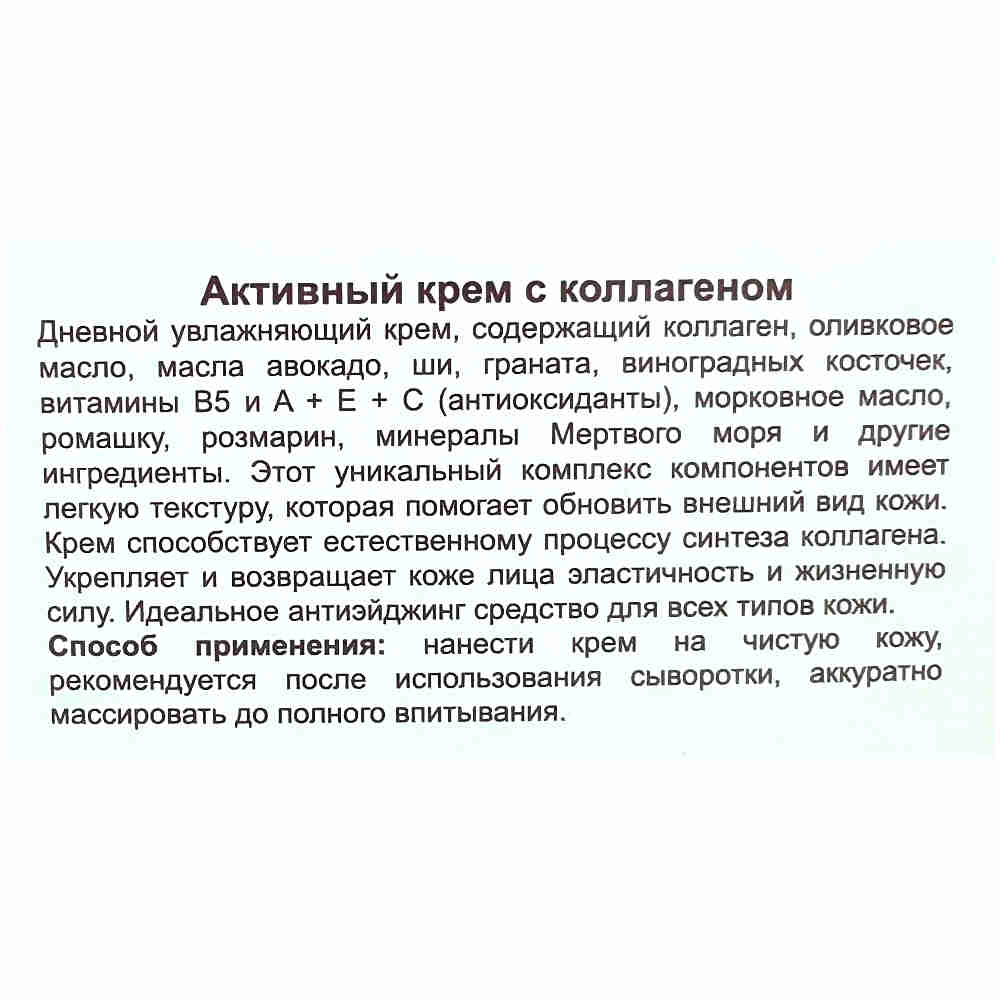 Активный крем с коллагеном

Дневной увлажняющий крем, содержащий коллаген, оливковое масло, масла авокадо, ши, граната, виноградных косточек, витамины B5 и A + E + C (антиоксиданты), морковное масло, ромашку, розмарин, минералы Мертвого моря и другие ингредиенты. Этот уникальный комплекс компонентов имеет легкую текстуру, которая помогает обновить внешний вид кожи. Крем способствует естественному процессу синтеза коллагена. Укрепляет и возвращает коже лица эластичность и жизненную силу. Идеальное антиэйджинг средство для всех типов кожи.

Способ применения: нанести крем на чистую кожу, рекомендуется после использования сыворотки, аккуратно массировать до полного впитывания.